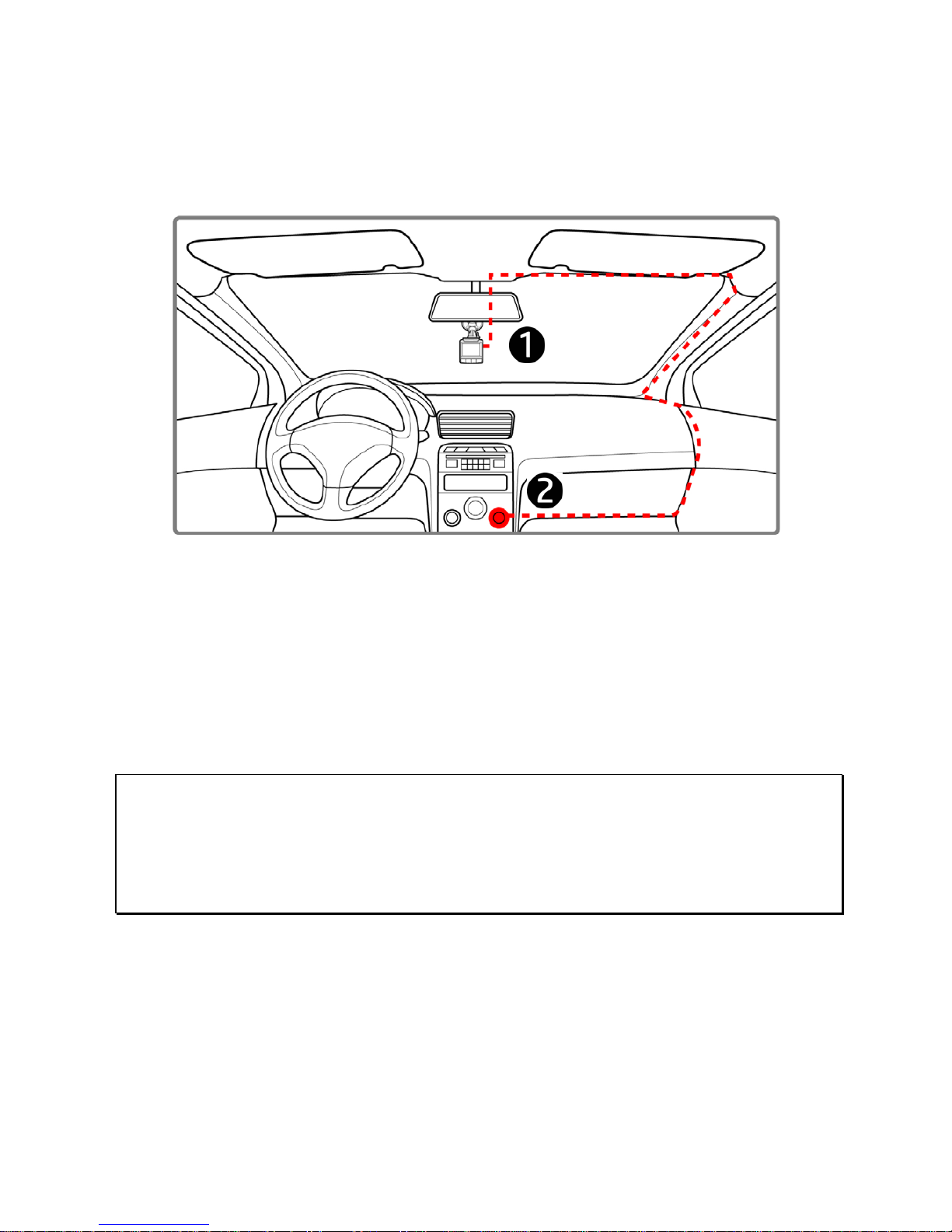 1

2